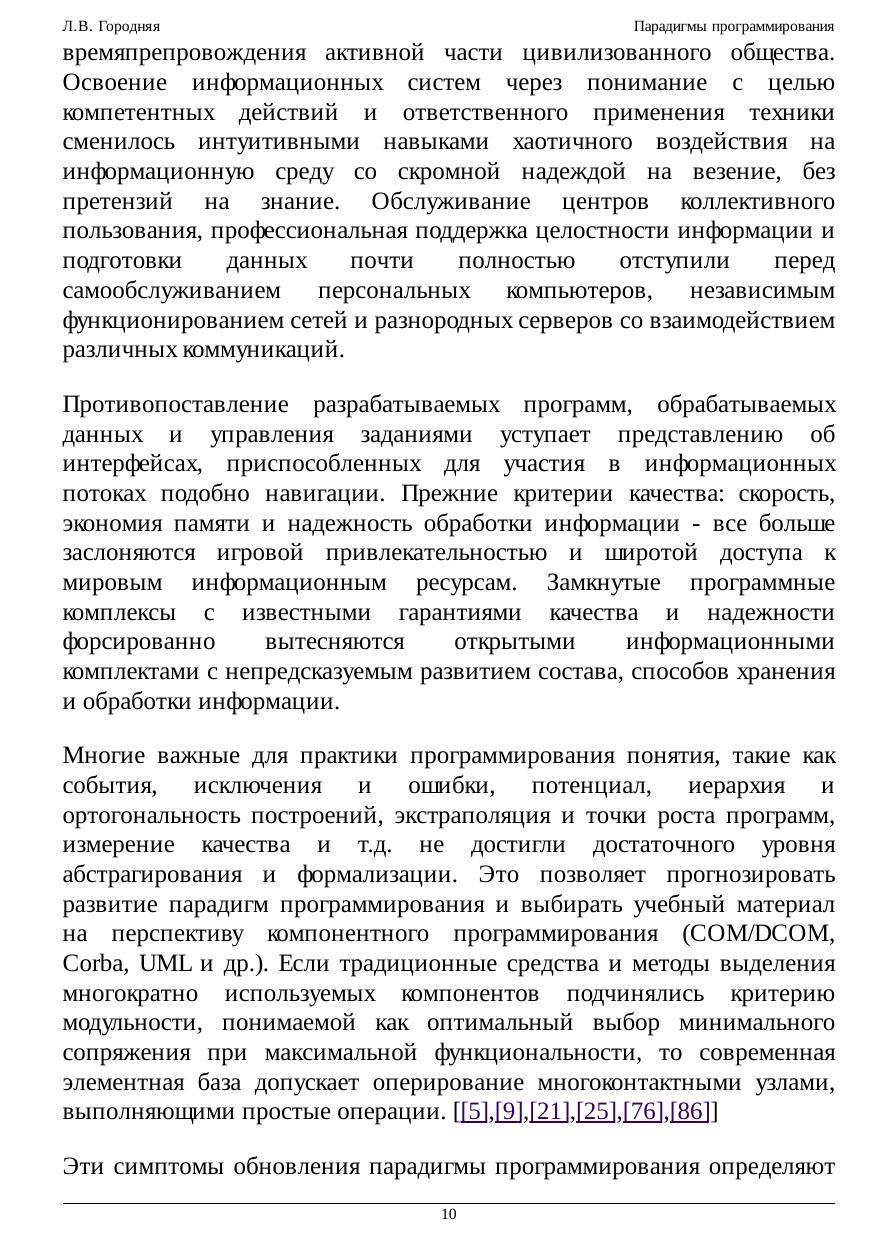 Л.В. Городняя Парадигмы программирования

времяпрепровождения активной части цивилизованного общества. Освоение информационных систем через понимание с целью компетентных действий и ответственного применения техники сменилось интуитивными навыками хаотичного воздействия на информационную среду со скромной надеждой на везение, без претензий на знание. Обслуживание центров коллективного пользования, профессиональная поддержка целостности информации и подготовки данных почти полностью отступили перед самообслуживанием персональных компьютеров, независимым функционированием сетей и разнородных серверов со взаимодействием различных коммуникаций.

Противопоставление разрабатываемых программ, обрабатываемых данных и управления заданиями уступает представлению об интерфейсах, приспособленных для участия в информационных потоках подобно навигации. Прежние критерии качества: скорость, экономия памяти и надежность обработки информации - все больше заслоняются игровой привлекательностью и широтой доступа к мировым информационным ресурсам. Замкнутые программные комплексы с известными гарантиями качества и надежности форсированно вытесняются открытыми информационными комплектами с непредсказуемым развитием состава, способов хранения и обработки информации.

Многие важные для практики программирования понятия, такие как события, исключения и ошибки, потенциал, иерархия и ортогональность построений, экстраполяция и точки роста программ, измерение качества и т.д. не достигли достаточного уровня абстрагирования и формализации. Это позволяет прогнозировать развитие парадигм программирования и выбирать учебный материал на перспективу компонентного программирования (COM/DCOM, Corba, UML и др.). Если традиционные средства и методы выделения многократно используемых компонентов подчинялись критерию модульности, понимаемой как оптимальный выбор минимального сопряжения при максимальной функциональности, то современная элементная база допускает оперирование многоконтактными узлами, выполняющими простые операции. [[5],[9],[21],[25],[76],[86]]

Эти симптомы обновления парадигмы программирования определяют

10